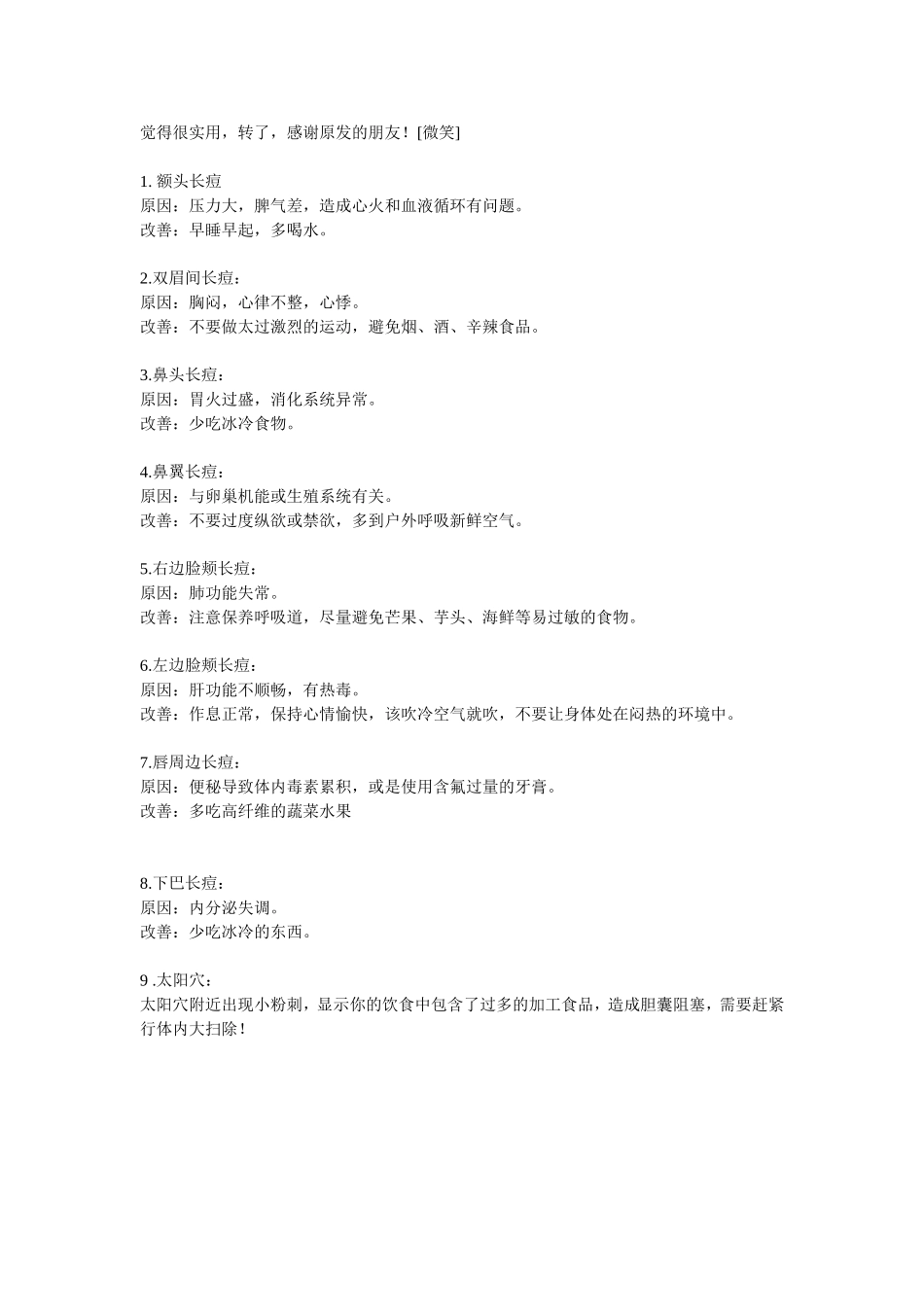 觉得很实用，转了，感谢原发的朋友！[微笑]

1. 额头长痘
原因：压力大，脾气差，造成心火和血液循环有问题。
改善：早睡早起，多喝水。

2.双眉间长痘：
原因：胸闷，心律不整，心悸。
改善：不要做太过激烈的运动，避免烟、酒、辛辣食品。

3.鼻头长痘：
原因：胃火过盛，消化系统异常。
改善：少吃冰冷食物。

4.鼻翼长痘：
原因：与卵巢机能或生殖系统有关。
改善：不要过度纵欲或禁欲，多到户外呼吸新鲜空气。

5.右边脸颊长痘：
原因：肺功能失常。
改善：注意保养呼吸道，尽量避免芒果、芋头、海鲜等易过敏的食物。

6.左边脸颊长痘：
原因：肝功能不顺畅，有热毒。
改善：作息正常，保持心情愉快，该吹冷空气就吹，不要让身体处在闷热的环境中。

7.唇周边长痘：
原因：便秘导致体内毒素累积，或是使用含氟过量的牙膏。
改善：多吃高纤维的蔬菜水果

8.下巴长痘：
原因：内分泌失调。
改善：少吃冰冷的东西。

9 .太阳穴：
太阳穴附近出现小粉刺，显示你的饮食中包含了过多的加工食品，造成胆囊阻塞，需要赶紧行体内大扫除！